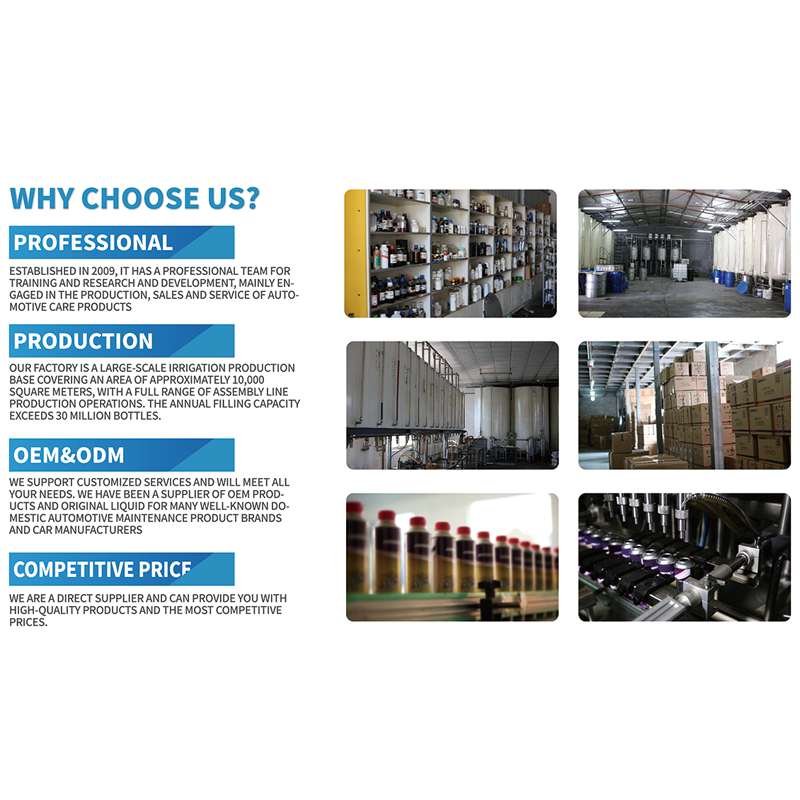 WHY CHOOSE US?

PROFESSIONAL

ESTABLISHED IN 2009, IT HAS A PROFESSIONAL TEAM FOR TRAINING AND RESEARCH AND DEVELOPMENT, MAINLY ENGAGED IN THE PRODUCTION, SALES AND SERVICE OF AUTOMOTIVE CARE PRODUCTS

PRODUCTION

OUR FACTORY IS A LARGE-SCALE IRRIGATION PRODUCTION BASE COVERING AN AREA OF APPROXIMATELY 10,000 SQUARE METERS, WITH A FULL RANGE OF ASSEMBLY LINE PRODUCTION OPERATIONS. THE ANNUAL FILLING CAPACITY EXCEEDS 30 MILLION BOTTLES.

OEM&ODM

WE SUPPORT CUSTOMIZED SERVICES AND WILL MEET ALL YOUR NEEDS. WE HAVE BEEN A SUPPLIER OF OEM PRODUCTS AND ORIGINAL LIQUID FOR MANY WELL-KNOWN DOMESTIC AUTOMOTIVE MAINTENANCE PRODUCT BRANDS AND CAR MANUFACTURERS

COMPETITIVE PRICE

WE ARE A DIRECT SUPPLIER AND CAN PROVIDE YOU WITH HIGH-QUALITY PRODUCTS AND THE MOST COMPETITIVE PRICES.